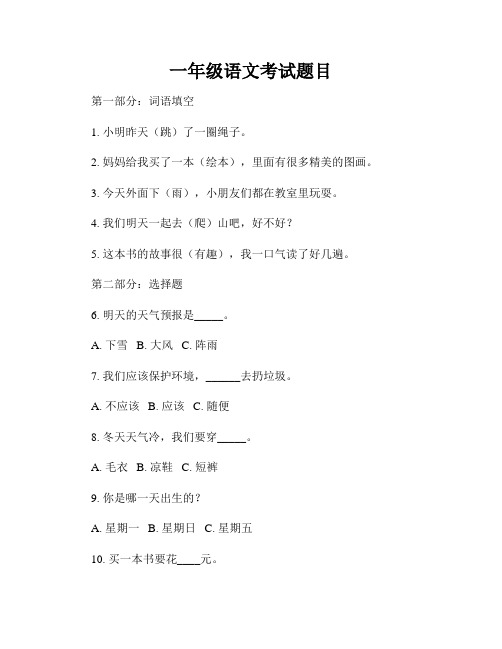 一年级语文考试题目

第一部分：词语填空

1. 小明昨天（跳）了一圈绳子。

2. 妈妈给我买了一本（绘本），里面有很多精美的图画。

3. 今天外面下（雨），小朋友们都在教室里玩耍。

4. 我们明天一起去（爬）山吧，好不好？

5. 这本书的故事很（有趣），我一口气读了好几遍。

第二部分：选择题

6. 明天的天气预报是_____。

A. 下雪 B. 大风 C. 阵雨

7. 我们应该保护环境，______去扔垃圾。

A. 不应该 B. 应该 C. 随便

8. 冬天天气冷，我们要穿_____。

A. 毛衣 B. 凉鞋 C. 短裤

9. 你是哪一天出生的？

A. 星期一 B. 星期日 C. 星期五

10. 买一本书要花____元。